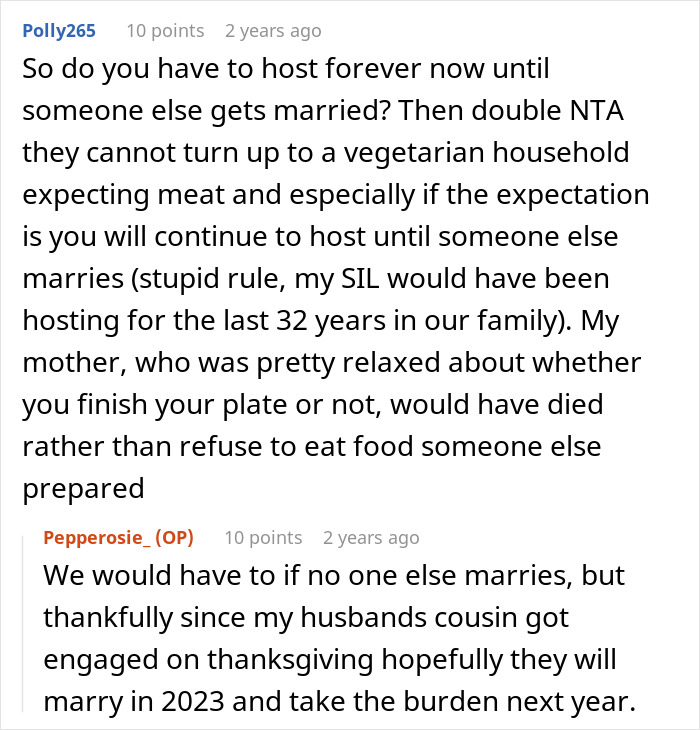 Polly265 10 points 2 years ago
So do you have to host forever now until someone else gets married? Then double NTA they cannot turn up to a vegetarian household expecting meat and especially if the expectation is you will continue to host until someone else marries (stupid rule, my SIL would have been hosting for the last 32 years in our family). My mother, who was pretty relaxed about whether you finish your plate or not, would have died rather than refuse to eat food someone else prepared

Pepperosie_ (OP) 10 points 2 years ago
We would have to if no one else marries, but thankfully since my husbands cousin got engaged on thanksgiving hopefully they will marry in 2023 and take the burden next year.